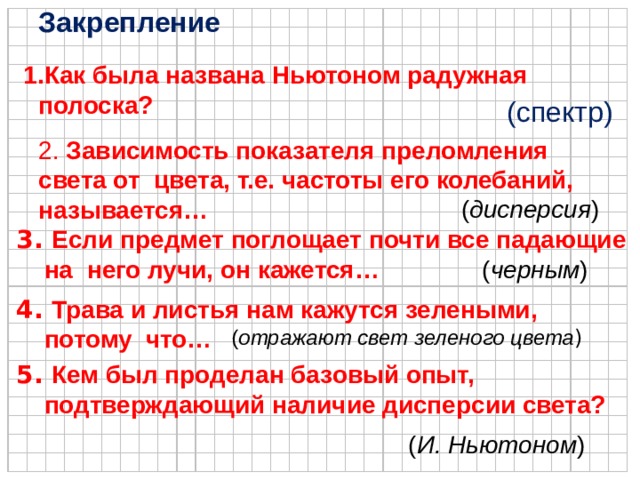 Закрепление

1.Как была названа Ньютоном радужная полоска?

(спектр)

2. Зависимость показателя преломления света от цвета, т.е. частоты его колебаний, называется…

(дисперсия)

3. Если предмет поглощает почти все падающие на него лучи, он кажется…

(черным)

4. Трава и листья нам кажутся зелеными, потому что…

(отражают свет зеленого цвета)

5. Кем был проделан базовый опыт, подтверждающий наличие дисперсии света?

(И. Ньютоном)